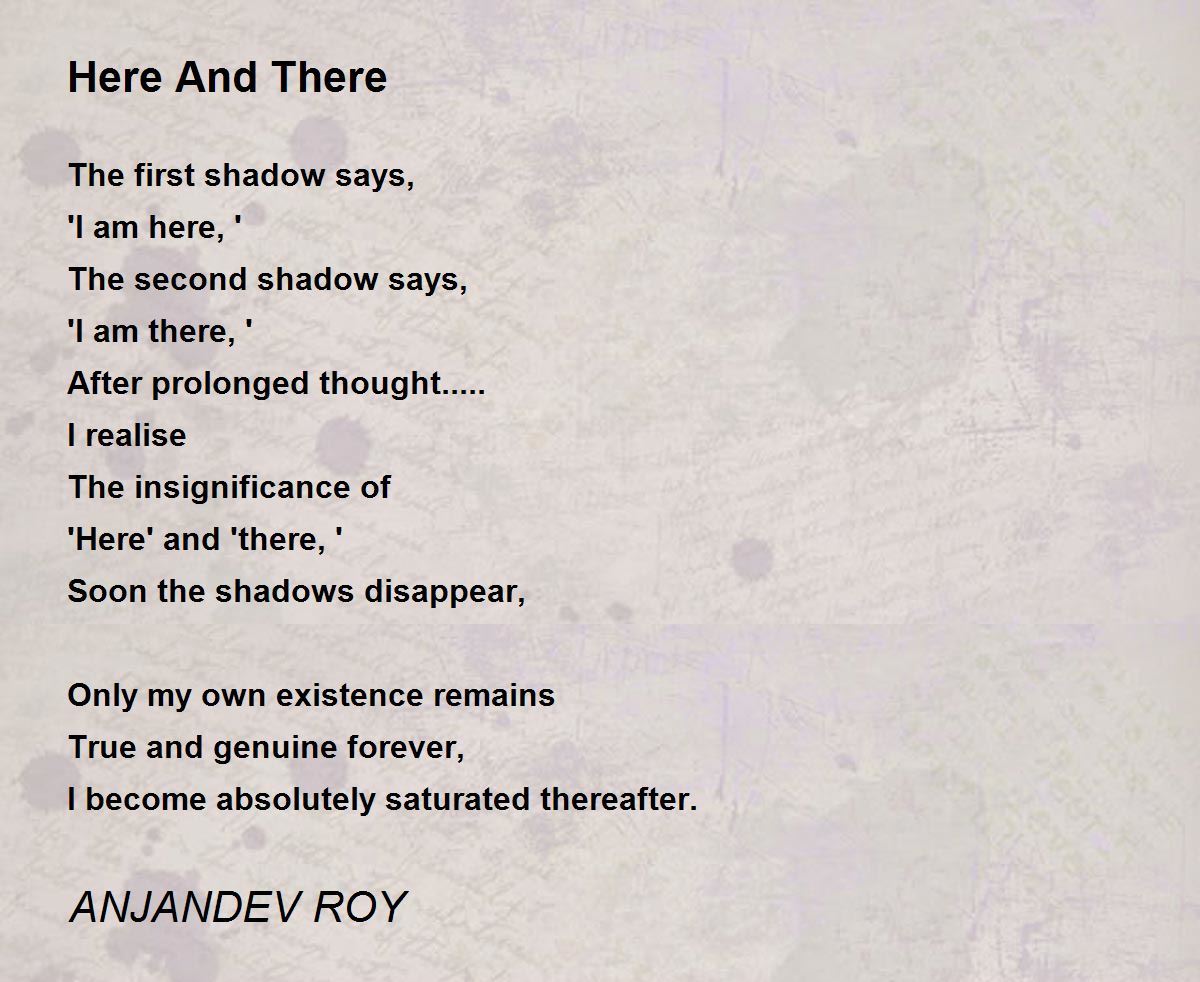 Here And There

The first shadow says,
'I am here, '
The second shadow says,
'I am there, '
After prolonged thought.....
I realise
The insignificance of
'Here' and 'there, '
Soon the shadows disappear,

Only my own existence remains
True and genuine forever,
I become absolutely saturated thereafter.

ANJANDEV ROY